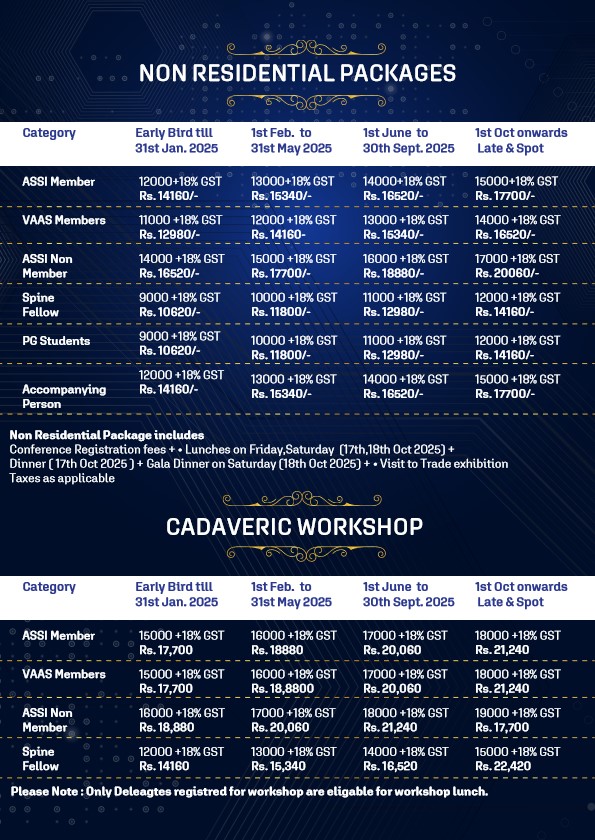 NON RESIDENTIAL PACKAGES

| Category | Early Bird till 31st Jan. 2025 | 1st Feb. to 31st May 2025 | 1st June to 30th Sept. 2025 | 1st Oct onwards Late & Spot |
|---|---|---|---|---|
| ASSI Member | 12000+18% GST Rs. 14160/- | 13000+18% GST Rs. 15340/- | 14000+18% GST Rs. 16520/- | 15000+18% GST Rs. 17700/- |
| VAAS Members | 11000 +18% GST Rs. 12980/- | 12000 +18% GST Rs. 14160- | 13000 +18% GST Rs. 15340/- | 14000 +18% GST Rs. 16520/- |
| ASSI Non Member | 14000 +18% GST Rs. 16520/- | 15000 +18% GST Rs. 17700/- | 16000 +18% GST Rs. 18880/- | 17000 +18% GST Rs. 20060/- |
| Spine Fellow | 9000 +18% GST Rs. 10620/- | 10000 +18% GST Rs. 11800/- | 11000 +18% GST Rs. 12980/- | 12000 +18% GST Rs. 14160/- |
| PG Students | 9000 +18% GST Rs. 10620/- | 10000 +18% GST Rs. 11800/- | 11000 +18% GST Rs. 12980/- | 12000 +18% GST Rs. 14160/- |
| Accompanying Person | 12000 +18% GST Rs. 14160/- | 13000 +18% GST Rs. 15340/- | 14000 +18% GST Rs. 16520/- | 15000 +18% GST Rs. 17700/- |

Non Residential Package includes
Conference Registration fees + • Lunches on Friday,Saturday (17th,18th Oct 2025) + Dinner ( 17th Oct 2025 ) + Gala Dinner on Saturday (18th Oct 2025) + • Visit to Trade exhibition
Taxes as applicable

CADAVERIC WORKSHOP

| Category | Early Bird till 31st Jan. 2025 | 1st Feb. to 31st May 2025 | 1st June to 30th Sept. 2025 | 1st Oct onwards Late & Spot |
|---|---|---|---|---|
| ASSI Member | 15000 +18% GST Rs. 17,700 | 16000 +18% GST Rs. 18880 | 17000 +18% GST Rs. 20,060 | 18000 +18% GST Rs. 21,240 |
| VAAS Members | 15000 +18% GST Rs. 17,700 | 16000 +18% GST Rs. 18,8800 | 17000 +18% GST Rs. 20,060 | 18000 +18% GST Rs. 21,240 |
| ASSI Non Member | 16000 +18% GST Rs. 18,880 | 17000 +18% GST Rs. 20,060 | 18000 +18% GST Rs. 21,240 | 19000 +18% GST Rs. 17,700 |
| Spine Fellow | 12000 +18% GST Rs. 14160 | 13000 +18% GST Rs. 15,340 | 14000 +18% GST Rs. 16,520 | 15000 +18% GST Rs. 22,420 |

Please Note : Only Deleagtes registred for workshop are eligable for workshop lunch.